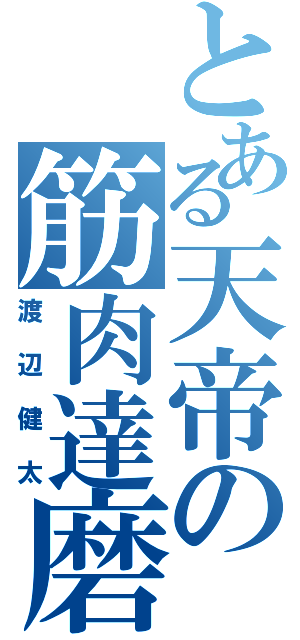 とある天帝の筋肉達磨

渡辺健太